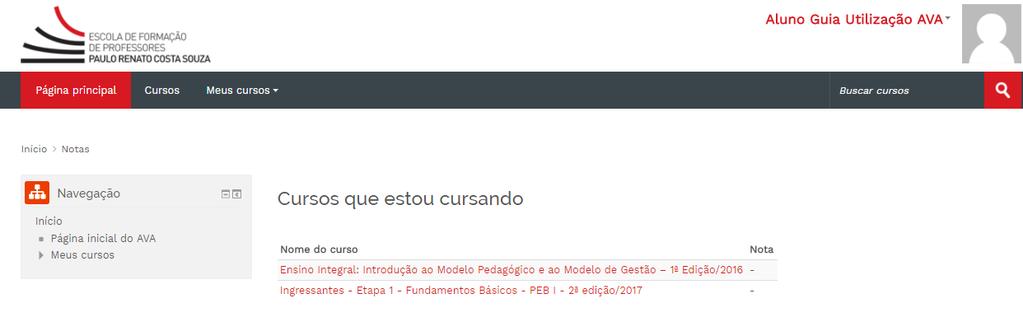 ESCOLA DE FORMAÇÃO DE PROFESSORES PAULO RENATO COSTA SOUZA

Aluno Guia Utilização AVA

Página principal Cursos Meus cursos

Buscar cursos

Início > Notas

Navegação

Início
Página inicial do AVA
Meus cursos

Cursos que estou cursando

| Nome do curso | Nota |
|---|---|
| Ensino Integral: Introdução ao Modelo Pedagógico e ao Modelo de Gestão – 1ª Edição/2016 | - |
| Ingressantes - Etapa 1 - Fundamentos Básicos - PEB I - 2ª edição/2017 | - |